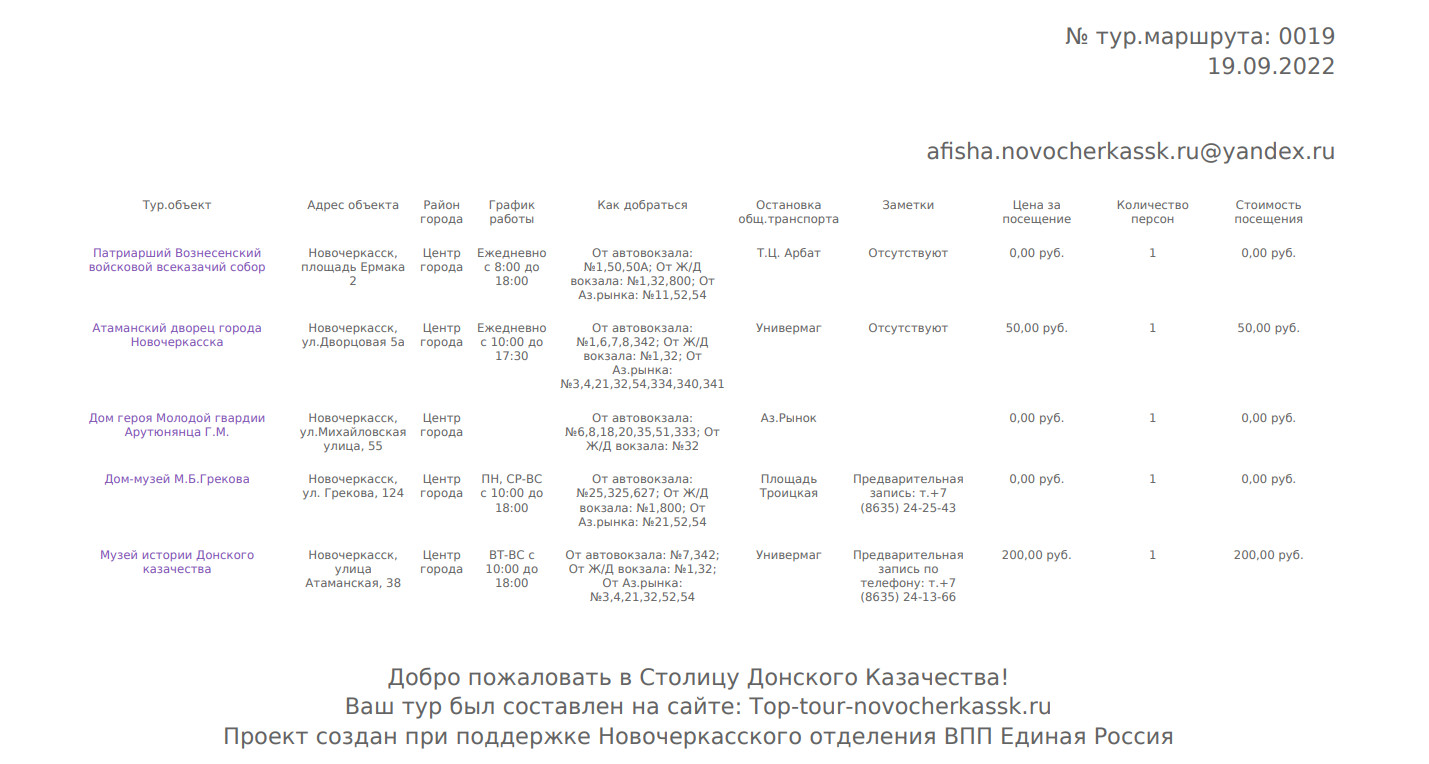 № тур.маршрута: 0019
19.09.2022

afisha.novocherkassk.ru@yandex.ru

| Тур.объект | Адрес объекта | Район города | График работы | Как добраться | Остановка общ.транспорта | Заметки | Цена за посещение | Количество персон | Стоимость посещения |
|---|---|---|---|---|---|---|---|---|---|
| Патриарший Вознесенский войсковой всеказачий собор | Новочеркасск, площадь Ермака 2 | Центр города | Ежедневно с 8:00 до 18:00 | От автовокзала: №1,50,50А; От Ж/Д вокзала: №1,32,800; От Аз.рынка: №11,52,54 | Т.Ц. Арбат | Отсутствуют | 0,00 руб. | 1 | 0,00 руб. |
| Атаманский дворец города Новочеркасска | Новочеркасск, ул.Дворцовая 5а | Центр города | Ежедневно с 10:00 до 17:30 | От автовокзала: №1,6,7,8,342; От Ж/Д вокзала: №1,32; От Аз.рынка: №3,4,21,32,54,334,340,341 | Универмаг | Отсутствуют | 50,00 руб. | 1 | 50,00 руб. |
| Дом героя Молодой гвардии Арутюнянца Г.М. | Новочеркасск, ул.Михайловская улица, 55 | Центр города | | От автовокзала: №6,8,18,20,35,51,333; От Ж/Д вокзала: №32 | Аз.Рынок | | 0,00 руб. | 1 | 0,00 руб. |
| Дом-музей М.Б.Грекова | Новочеркасск, ул. Грекова, 124 | Центр города | ПН, СР-ВС с 10:00 до 18:00 | От автовокзала: №25,325,627; От Ж/Д вокзала: №1,800; От Аз.рынка: №21,52,54 | Площадь Троицкая | Предварительная запись: т.+7 (8635) 24-25-43 | 0,00 руб. | 1 | 0,00 руб. |
| Музей истории Донского казачества | Новочеркасск, улица Атаманская, 38 | Центр города | ВТ-ВС с 10:00 до 18:00 | От автовокзала: №7,342; От Ж/Д вокзала: №1,32; От Аз.рынка: №3,4,21,32,52,54 | Универмаг | Предварительная запись по телефону: т.+7 (8635) 24-13-66 | 200,00 руб. | 1 | 200,00 руб. |

Добро пожаловать в Столицу Донского Казачества!
Ваш тур был составлен на сайте: Top-tour-novocherkassk.ru
Проект создан при поддержке Новочеркасского отделения ВПП Единая Россия